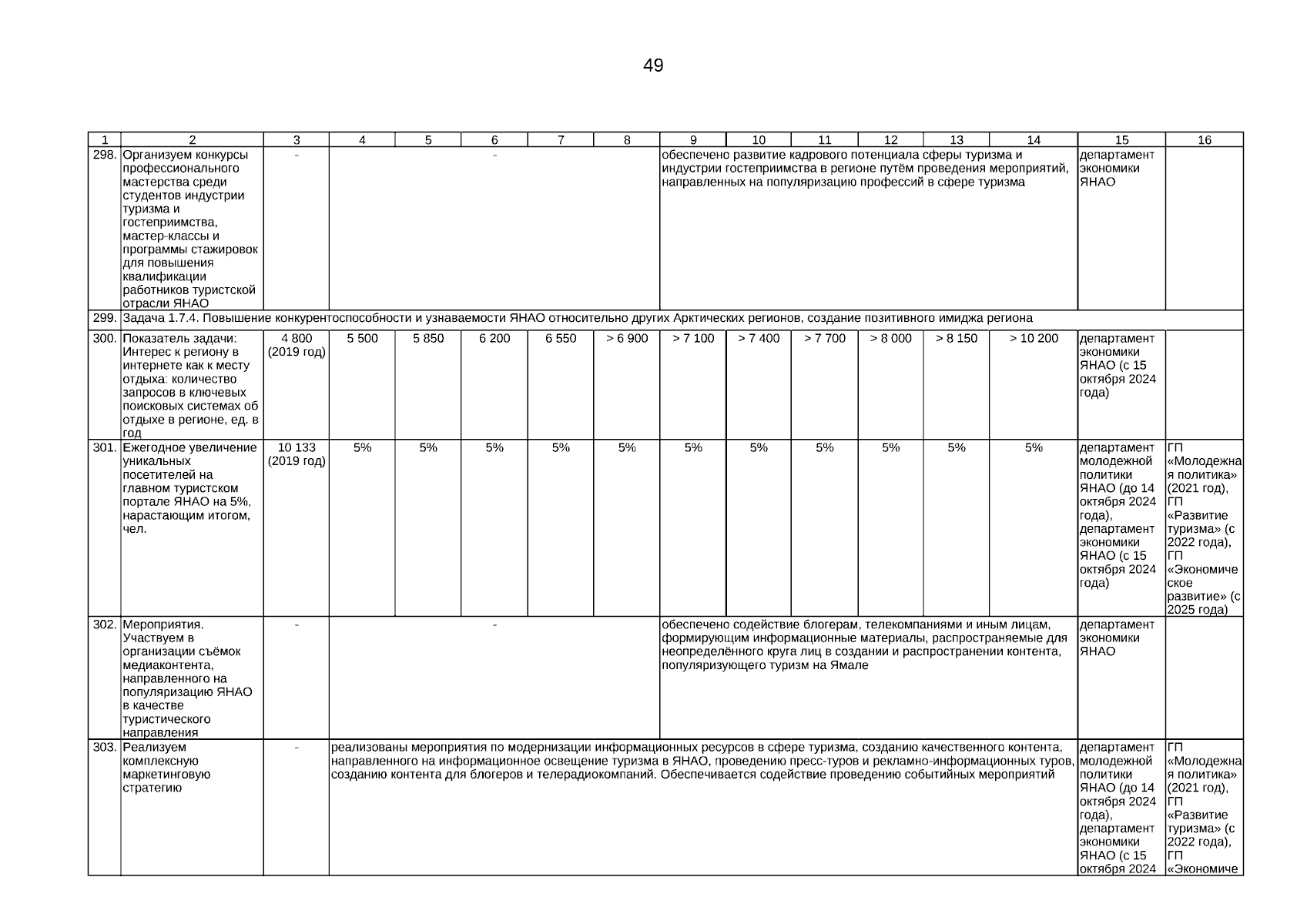 49

| 1 | 2 | 3 | 4 | 5 | 6 | 7 | 8 | 9 | 10 | 11 | 12 | 13 | 14 | 15 | 16 |
|---|---|---|---|---|---|---|---|---|---|---|---|---|---|---|---|
| 298. | Организуем конкурсы профессионального мастерства среди студентов индустрии туризма и гостеприимства, мастер-классы и программы стажировок для повышения квалификации работников туристской отрасли ЯНАО | - | - | | | | | обеспечено развитие кадрового потенциала сферы туризма и индустрии гостеприимства в регионе путём проведения мероприятий, направленных на популяризацию профессий в сфере туризма | | | | | | департамент экономики ЯНАО | |
| 299. | Задача 1.7.4. Повышение конкурентоспособности и узнаваемости ЯНАО относительно других Арктических регионов, создание позитивного имиджа региона | | | | | | | | | | | | | | |
| 300. | Показатель задачи: Интерес к региону в интернете как к месту отдыха: количество запросов в ключевых поисковых системах об отдыхе в регионе, ед. в год | 4 800 (2019 год) | 5 500 | 5 850 | 6 200 | 6 550 | > 6 900 | > 7 100 | > 7 400 | > 7 700 | > 8 000 | > 8 150 | > 10 200 | департамент экономики ЯНАО (с 15 октября 2024 года) | |
| 301. | Ежегодное увеличение уникальных посетителей на главном туристском портале ЯНАО на 5%, нарастающим итогом, чел. | 10 133 (2019 год) | 5% | 5% | 5% | 5% | 5% | 5% | 5% | 5% | 5% | 5% | 5% | департамент молодежной политики ЯНАО (до 14 октября 2024 года), департамент экономики ЯНАО (с 15 октября 2024 года) | ГП «Молодежная политика» (2021 год), ГП «Развитие туризма» (с 2022 года), ГП «Экономическое развитие» (с 2025 года) |
| 302. | Мероприятия. Участвуем в организации съёмок медиаконтента, направленного на популяризацию ЯНАО в качестве туристического направления | - | - | | | | | обеспечено содействие блогерам, телекомпаниями и иным лицам, формирующим информационные материалы, распространяемые для неопределённого круга лиц в создании и распространении контента, популяризующего туризм на Ямале | | | | | | департамент экономики ЯНАО | |
| 303. | Реализуем комплексную маркетинговую стратегию | - | реализованы мероприятия по модернизации информационных ресурсов в сфере туризма, созданию качественного контента, направленного на информационное освещение туризма в ЯНАО, проведению пресс-туров и рекламно-информационных туров, созданию контента для блогеров и телерадиокомпаний. Обеспечивается содействие проведению событийных мероприятий | | | | | | | | | | | департамент молодежной политики ЯНАО (до 14 октября 2024 года), департамент экономики ЯНАО (с 15 октября 2024 | ГП «Молодежная политика» (2021 год), ГП «Развитие туризма» (с 2022 года), ГП «Экономиче |